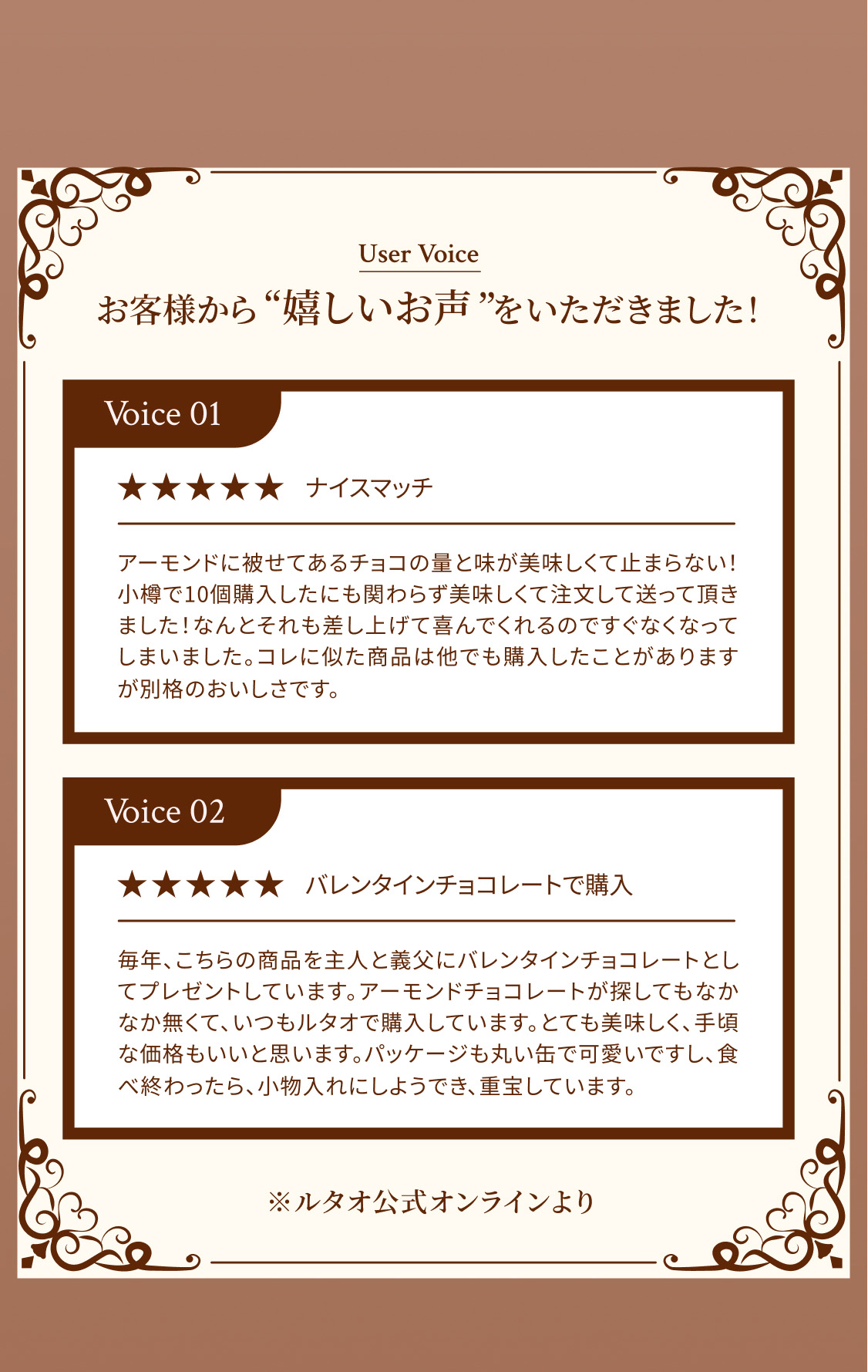 User Voice

お客様から“嬉しいお声”をいただきました!

Voice 01

★★★★★ ナイスマッチ

アーモンドに被せてあるチョコの量と味が美味しくて止まらない!小樽で10個購入したにも関わらず美味しくて注文して送って頂きました!なんとそれも差し上げて喜んでくれるのですぐなくなってしまいました。コレに似た商品は他でも購入したことがありますが別格のおいしさです。

Voice 02

★★★★★ バレンタインチョコレートで購入

毎年、こちらの商品を主人と義父にバレンタインチョコレートとしてプレゼントしています。アーモンドチョコレートが探してもなかなか無くて、いつもルタオで購入しています。とても美味しく、手頃な価格もいいと思います。パッケージも丸い缶で可愛いですし、食べ終わったら、小物入れにしようでき、重宝しています。

※ルタオ公式オンラインより